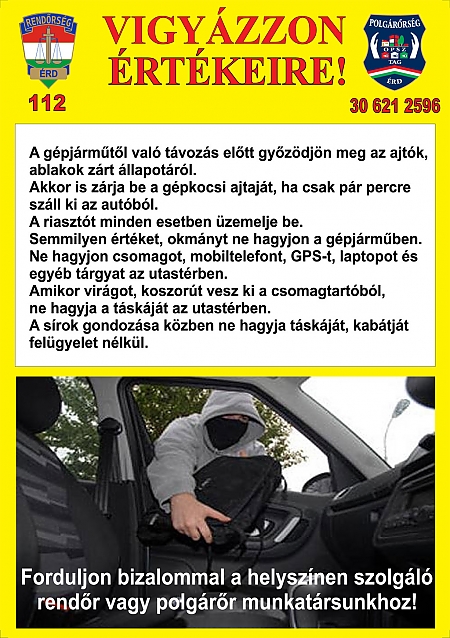 RENDŐRSÉG
ÉRD

VIGYÁZZON ÉRTÉKEIRE!

POLGÁRŐRSÉG
OPSZ
TAG
ÉRD

112

30 621 2596

A gépjárműtől való távozás előtt győződjön meg az ajtók, ablakok zárt állapotáról.
Akkor is zárja be a gépkocsi ajtaját, ha csak pár percre száll ki az autóból.
A riasztót minden esetben üzemelje be.
Semmilyen értéket, okmányt ne hagyjon a gépjárműben.
Ne hagyjon csomagot, mobiltelefont, GPS-t, laptopot és egyéb tárgyat az utastérben.
Amikor virágot, koszorút vesz ki a csomagtartóból, ne hagyja a táskáját az utastérben.
A sírok gondozása közben ne hagyja táskáját, kabátját felügyelet nélkül.

Forduljon bizalommal a helyszínen szolgáló rendőr vagy polgárőr munkatársunkhoz!